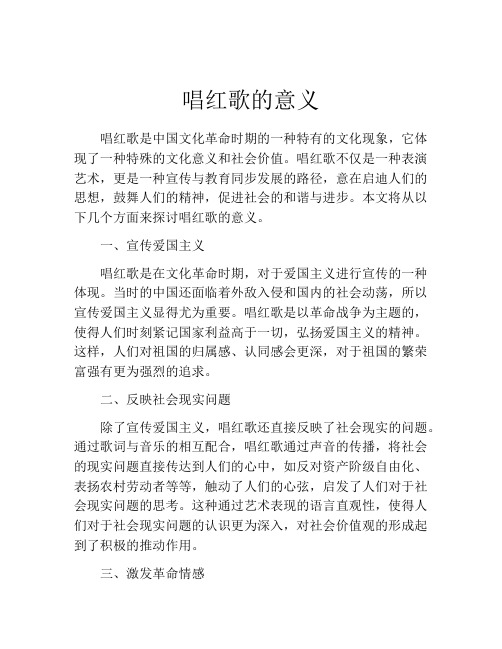 唱红歌的意义

唱红歌是中国文化革命时期的一种特有的文化现象，它体现了一种特殊的文化意义和社会价值。唱红歌不仅是一种表演艺术，更是一种宣传与教育同步发展的路径，意在启迪人们的思想，鼓舞人们的精神，促进社会的和谐与进步。本文将从以下几个方面来探讨唱红歌的意义。

一、宣传爱国主义

唱红歌是在文化革命时期，对于爱国主义进行宣传的一种体现。当时的中国还面临着外敌入侵和国内的社会动荡，所以宣传爱国主义显得尤为重要。唱红歌是以革命战争为主题的，使得人们时刻紧记国家利益高于一切，弘扬爱国主义的精神。这样，人们对祖国的归属感、认同感会更深，对于祖国的繁荣富强有更为强烈的追求。

二、反映社会现实问题

除了宣传爱国主义，唱红歌还直接反映了社会现实的问题。通过歌词与音乐的相互配合，唱红歌通过声音的传播，将社会的现实问题直接传达到人们的心中，如反对资产阶级自由化、表扬农村劳动者等等，触动了人们的心弦，启发了人们对于社会现实问题的思考。这种通过艺术表现的语言直观性，使得人们对于社会现实问题的认识更为深入，对社会价值观的形成起到了积极的推动作用。

三、激发革命情感